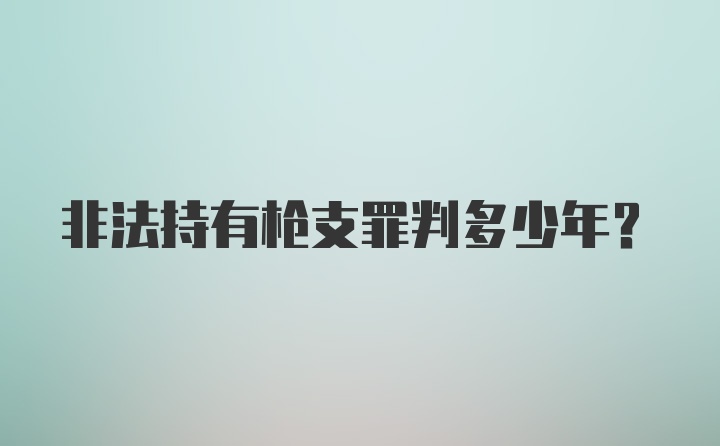 非法持有枪支罪判多少年？